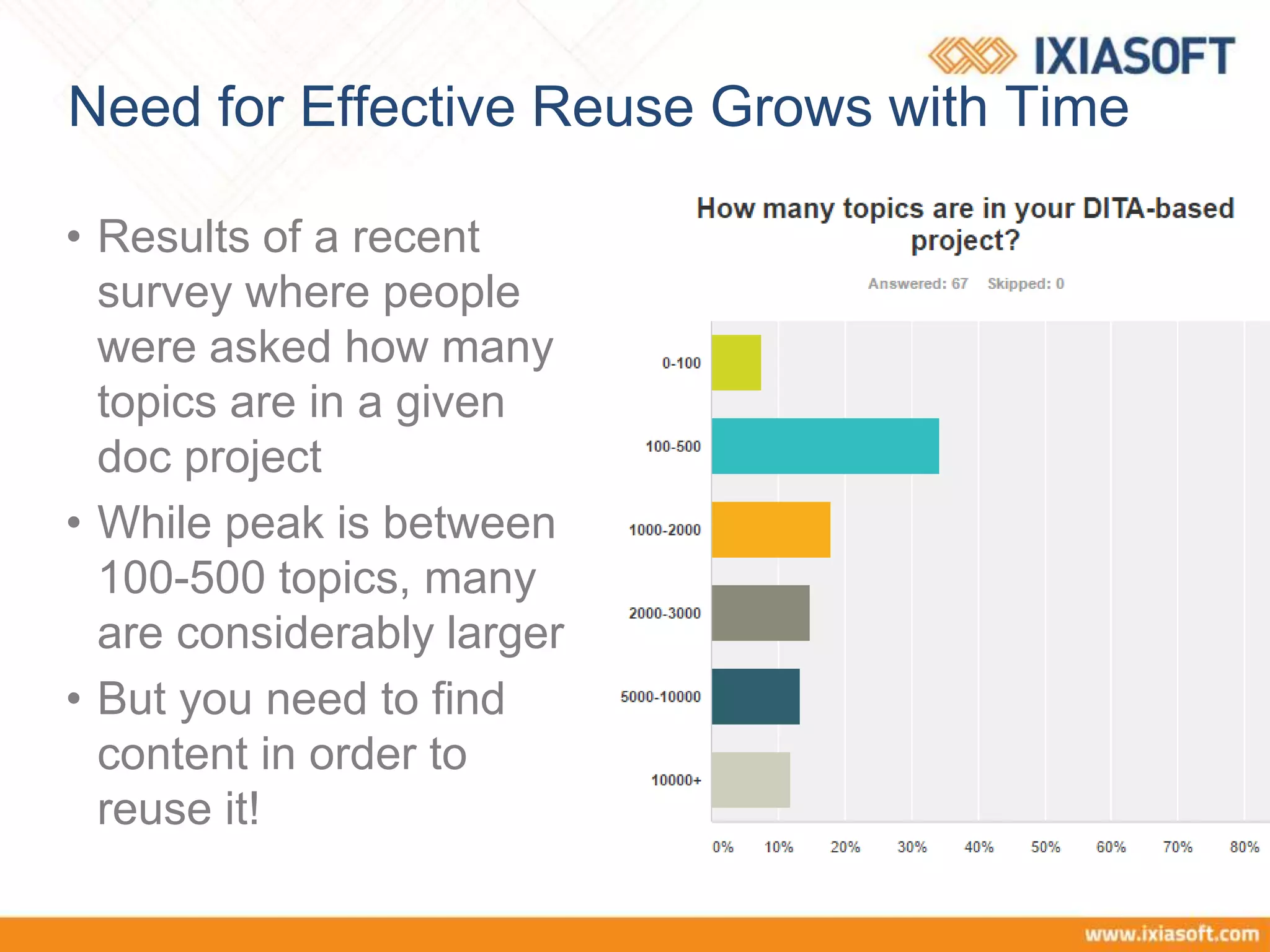 IXIASOFT

Need for Effective Reuse Grows with Time

• Results of a recent survey where people were asked how many topics are in a given doc project

• While peak is between 100-500 topics, many are considerably larger

• But you need to find content in order to reuse it!

How many topics are in your DITA-based project?

Answered: 67 Skipped: 0

0-100
100-500
1000-2000
2000-3000
5000-10000
10000+

0% 10% 20% 30% 40% 50% 60% 70% 80%

www.ixiasoft.com